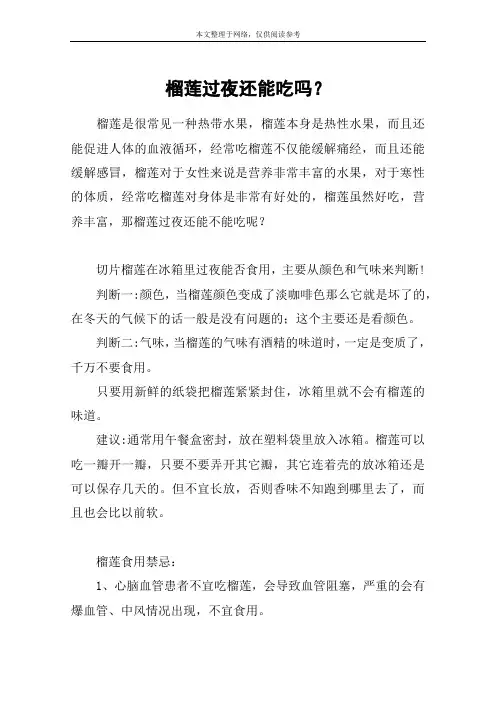 本文整理于网络，仅供阅读参考

榴莲过夜还能吃吗？

榴莲是很常见一种热带水果，榴莲本身是热性水果，而且还能促进人体的血液循环，经常吃榴莲不仅能缓解痛经，而且还能缓解感冒，榴莲对于女性来说是营养非常丰富的水果，对于寒性的体质，经常吃榴莲对身体是非常有好处的，榴莲虽然好吃，营养丰富，那榴莲过夜还能不能吃呢？

切片榴莲在冰箱里过夜能否食用，主要从颜色和气味来判断！

判断一:颜色，当榴莲颜色变成了淡咖啡色那么它就是坏了的，在冬天的气候下的话一般是没有问题的；这个主要还是看颜色。

判断二:气味，当榴莲的气味有酒精的味道时，一定是变质了，千万不要食用。

只要用新鲜的纸袋把榴莲紧紧封住，冰箱里就不会有榴莲的味道。

建议:通常用午餐盒密封，放在塑料袋里放入冰箱。榴莲可以吃一瓣开一瓣，只要不要弄开其它瓣，其它连着壳的放冰箱还是可以保存几天的。但不宜长放，否则香味不知跑到哪里去了，而且也会比以前软。

榴莲食用禁忌：

1、心脑血管患者不宜吃榴莲，会导致血管阻塞，严重的会有爆血管、中风情况出现，不宜食用。